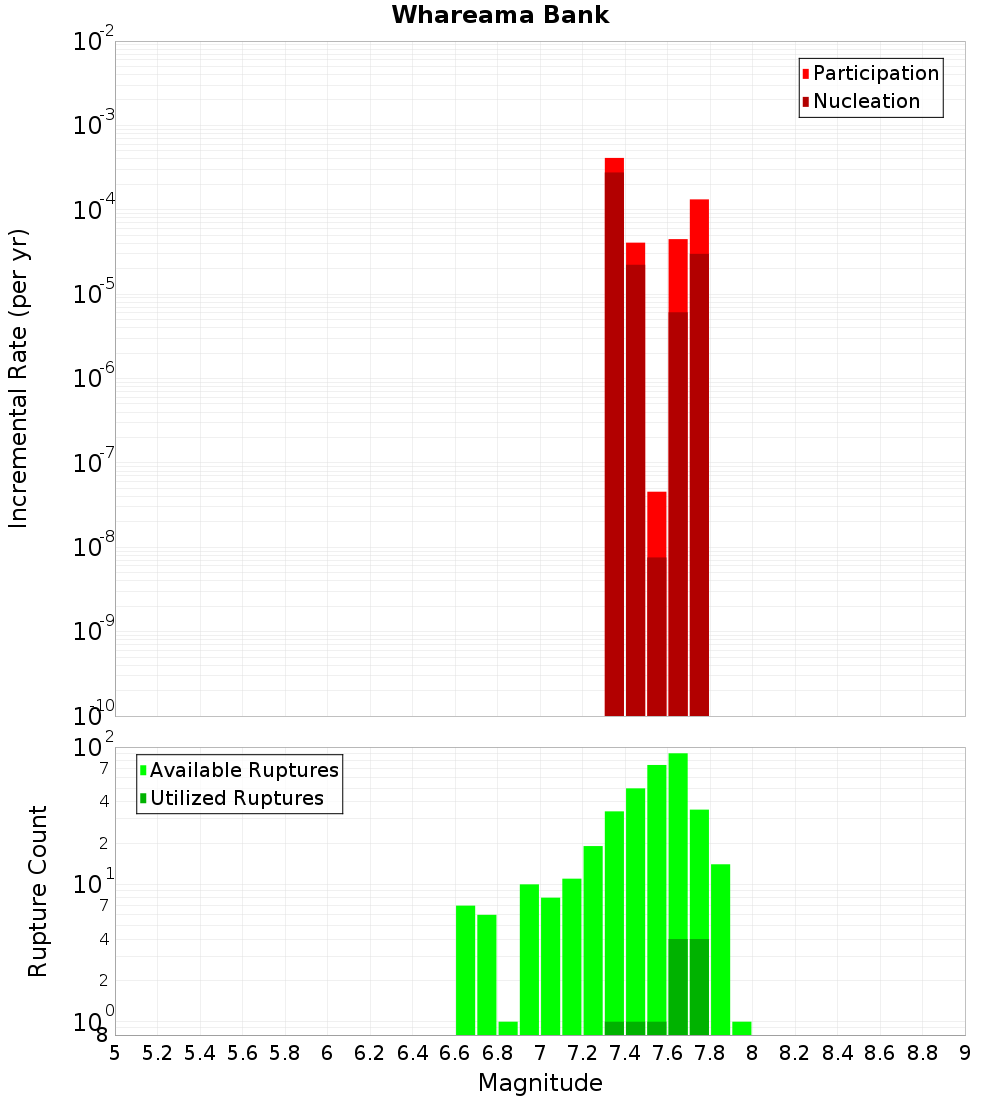 Whareama Bank

Participation
Nucleation

Incremental Rate (per yr)

$10^{-2}$
$10^{-3}$
$10^{-4}$
$10^{-5}$
$10^{-6}$
$10^{-7}$
$10^{-8}$
$10^{-9}$
$10^{-10}$

Available Ruptures
Utilized Ruptures

Rupture Count

$10^{2}$
7
4
2
$10^{1}$
7
4
2
$10^{0}$
8

5 5.2 5.4 5.6 5.8 6 6.2 6.4 6.6 6.8 7 7.2 7.4 7.6 7.8 8 8.2 8.4 8.6 8.8 9

Magnitude